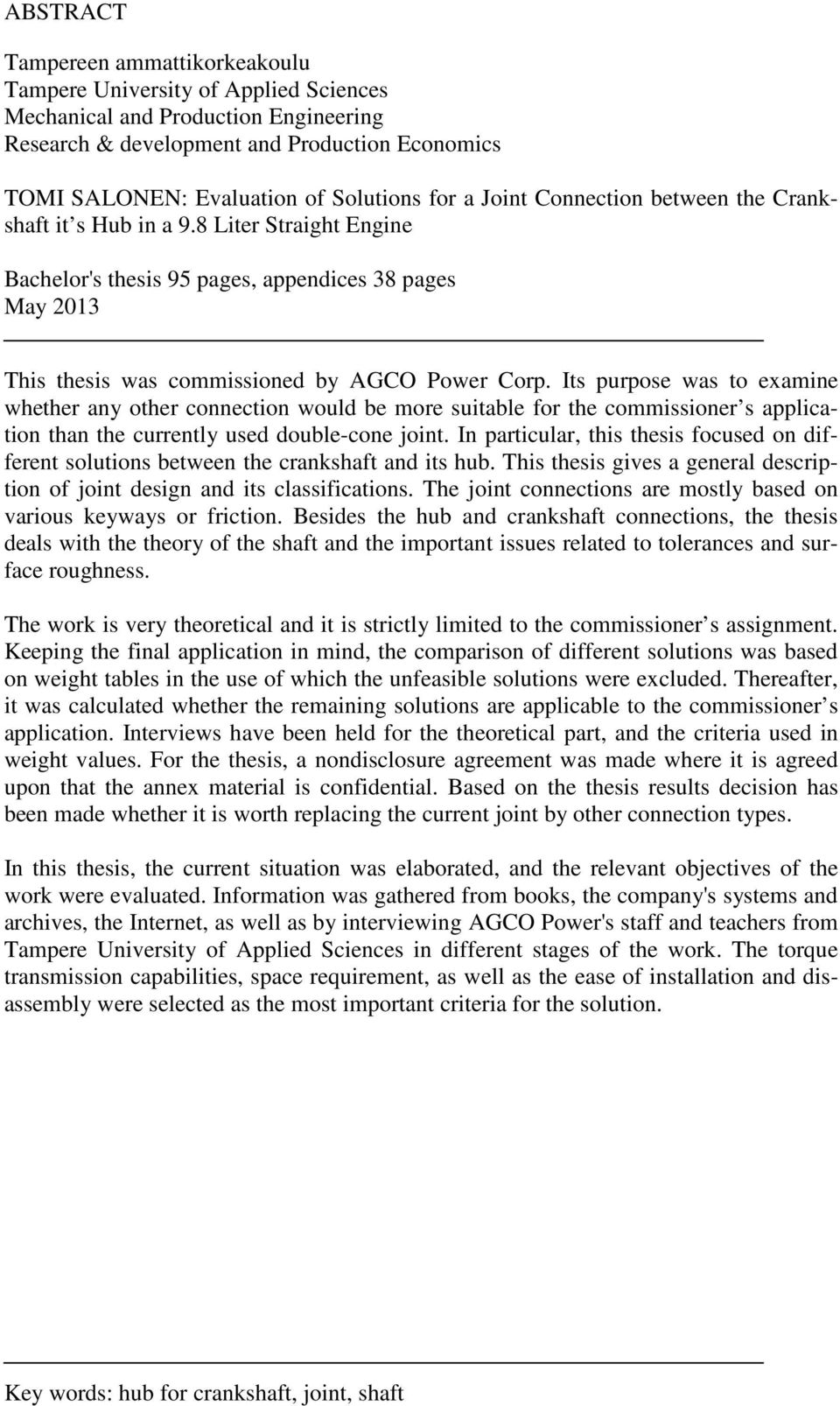 ABSTRACT

Tampereen ammattikorkeakoulu
Tampere University of Applied Sciences
Mechanical and Production Engineering
Research & development and Production Economics

TOMI SALONEN: Evaluation of Solutions for a Joint Connection between the Crankshaft it s Hub in a 9.8 Liter Straight Engine

Bachelor's thesis 95 pages, appendices 38 pages
May 2013

This thesis was commissioned by AGCO Power Corp. Its purpose was to examine whether any other connection would be more suitable for the commissioner s application than the currently used double-cone joint. In particular, this thesis focused on different solutions between the crankshaft and its hub. This thesis gives a general description of joint design and its classifications. The joint connections are mostly based on various keyways or friction. Besides the hub and crankshaft connections, the thesis deals with the theory of the shaft and the important issues related to tolerances and surface roughness.

The work is very theoretical and it is strictly limited to the commissioner s assignment. Keeping the final application in mind, the comparison of different solutions was based on weight tables in the use of which the unfeasible solutions were excluded. Thereafter, it was calculated whether the remaining solutions are applicable to the commissioner s application. Interviews have been held for the theoretical part, and the criteria used in weight values. For the thesis, a nondisclosure agreement was made where it is agreed upon that the annex material is confidential. Based on the thesis results decision has been made whether it is worth replacing the current joint by other connection types.

In this thesis, the current situation was elaborated, and the relevant objectives of the work were evaluated. Information was gathered from books, the company's systems and archives, the Internet, as well as by interviewing AGCO Power's staff and teachers from Tampere University of Applied Sciences in different stages of the work. The torque transmission capabilities, space requirement, as well as the ease of installation and disassembly were selected as the most important criteria for the solution.

Key words: hub for crankshaft, joint, shaft